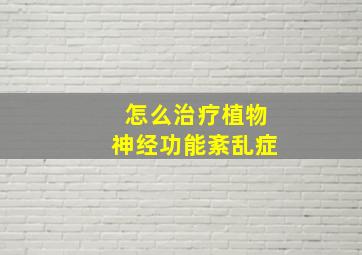 怎么治疗植物
神经功能紊乱症